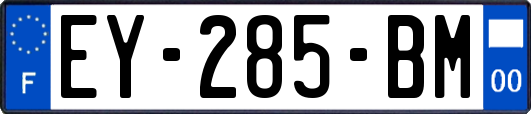 F
EY-285-BM
00